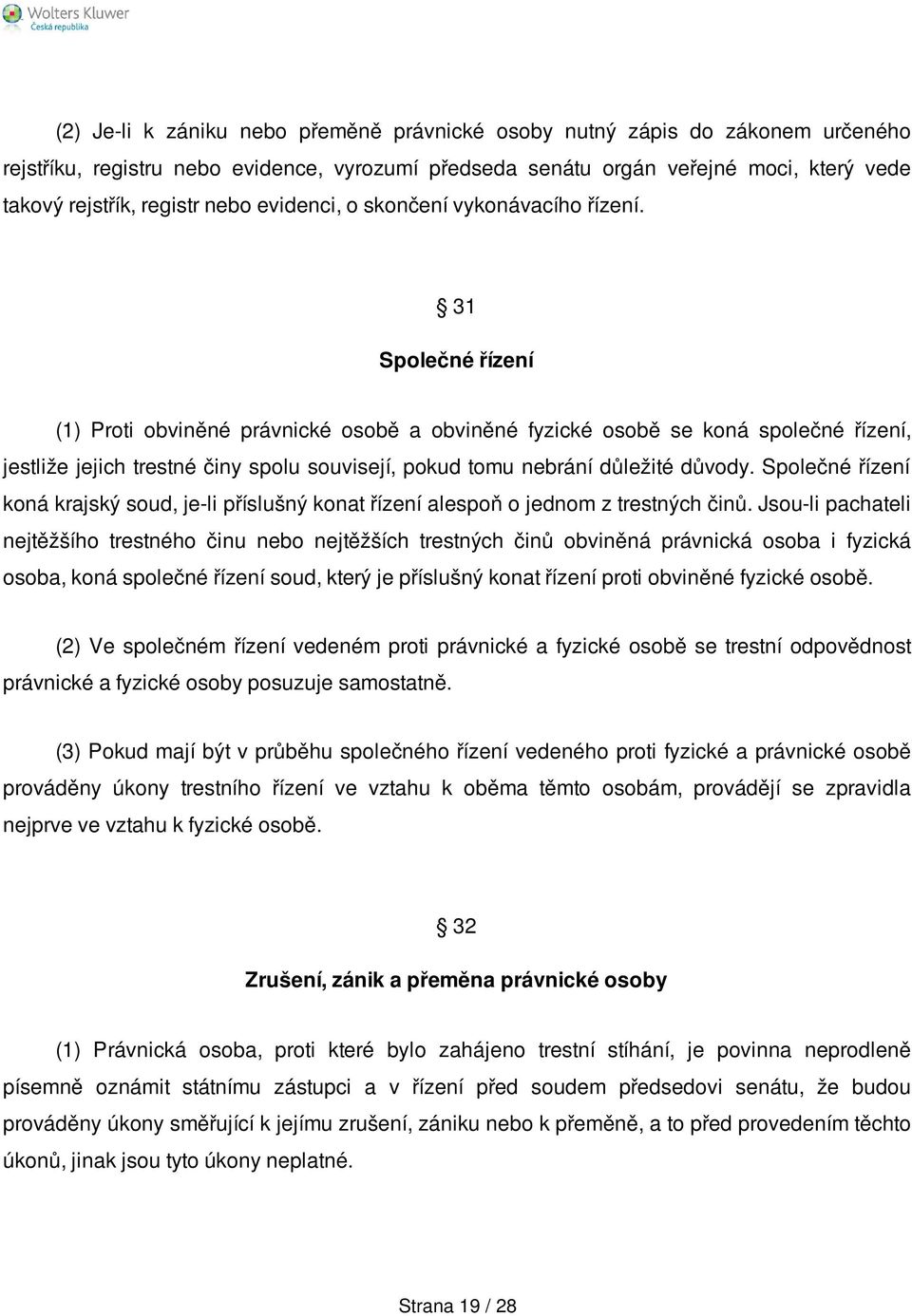 Wolters Kluwer
Česká republika

(2) Je-li k zániku nebo přeměně právnické osoby nutný zápis do zákonem určeného rejstříku, registru nebo evidence, vyrozumí předseda senátu orgán veřejné moci, který vede takový rejstřík, registr nebo evidenci, o skončení vykonávacího řízení.

§ 31

Společné řízení

(1) Proti obviněné právnické osobě a obviněné fyzické osobě se koná společné řízení, jestliže jejich trestné činy spolu souvisejí, pokud tomu nebrání důležité důvody. Společné řízení koná krajský soud, je-li příslušný konat řízení alespoň o jednom z trestných činů. Jsou-li pachateli nejtěžšího trestného činu nebo nejtěžších trestných činů obviněná právnická osoba i fyzická osoba, koná společné řízení soud, který je příslušný konat řízení proti obviněné fyzické osobě.

(2) Ve společném řízení vedeném proti právnické a fyzické osobě se trestní odpovědnost právnické a fyzické osoby posuzuje samostatně.

(3) Pokud mají být v průběhu společného řízení vedeného proti fyzické a právnické osobě prováděny úkony trestního řízení ve vztahu k oběma těmto osobám, provádějí se zpravidla nejprve ve vztahu k fyzické osobě.

§ 32

Zrušení, zánik a přeměna právnické osoby

(1) Právnická osoba, proti které bylo zahájeno trestní stíhání, je povinna neprodleně písemně oznámit státnímu zástupci a v řízení před soudem předsedovi senátu, že budou prováděny úkony směřující k jejímu zrušení, zániku nebo k přeměně, a to před provedením těchto úkonů, jinak jsou tyto úkony neplatné.

Strana 19 / 28